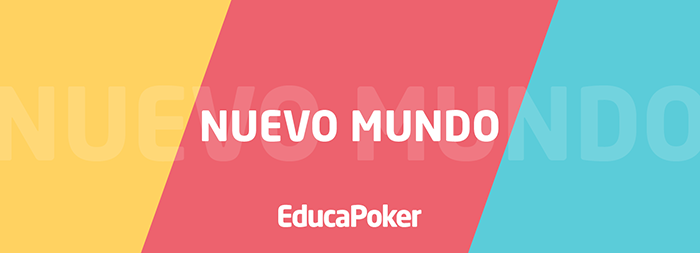 NUEVO MUNDO

NUEVO MUNDO

EducaPoker